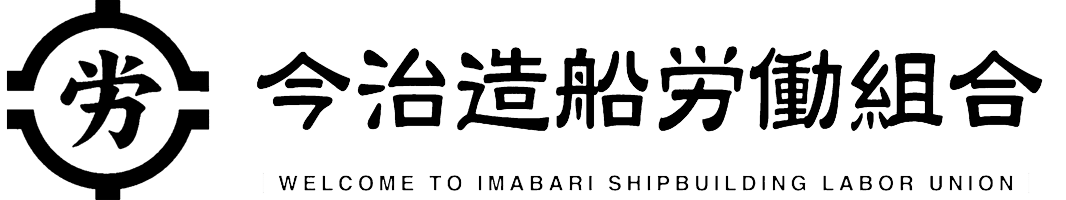 労

今治造船労働組合

WELCOME TO IMABARI SHIPBUILDING LABOR UNION